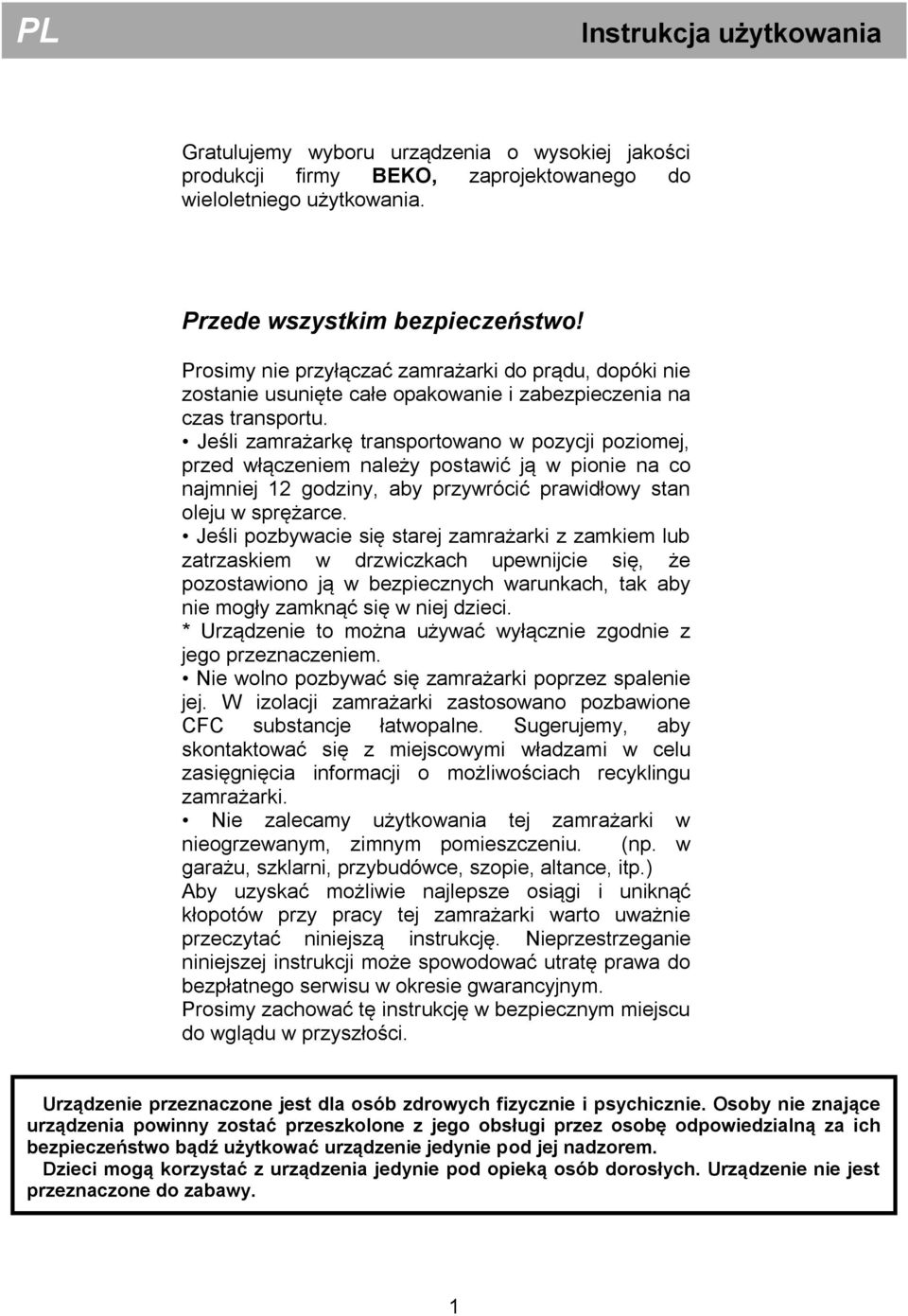 PL

Instrukcja użytkowania

Gratulujemy wyboru urządzenia o wysokiej jakości produkcji firmy BEKO, zaprojektowanego do wieloletniego użytkowania.

Przede wszystkim bezpieczeństwo!

Prosimy nie przyłączać zamrażarki do prądu, dopóki nie zostanie usunięte całe opakowanie i zabezpieczenia na czas transportu.
• Jeśli zamrażarkę transportowano w pozycji poziomej, przed włączeniem należy postawić ją w pionie na co najmniej 12 godziny, aby przywrócić prawidłowy stan oleju w sprężarce.
• Jeśli pozbywacie się starej zamrażarki z zamkiem lub zatrzaskiem w drzwiczkach upewnijcie się, że pozostawiono ją w bezpiecznych warunkach, tak aby nie mogły zamknąć się w niej dzieci.
* Urządzenie to można używać wyłącznie zgodnie z jego przeznaczeniem.
• Nie wolno pozbywać się zamrażarki poprzez spalenie jej. W izolacji zamrażarki zastosowano pozbawione CFC substancje łatwopalne. Sugerujemy, aby skontaktować się z miejscowymi władzami w celu zasięgnięcia informacji o możliwościach recyklingu zamrażarki.
• Nie zalecamy użytkowania tej zamrażarki w nieogrzewanym, zimnym pomieszczeniu. (np. w garażu, szklarni, przybudówce, szopie, altance, itp.)
Aby uzyskać możliwie najlepsze osiągi i uniknąć kłopotów przy pracy tej zamrażarki warto uważnie przeczytać niniejszą instrukcję. Nieprzestrzeganie niniejszej instrukcji może spowodować utratę prawa do bezpłatnego serwisu w okresie gwarancyjnym.
Prosimy zachować tę instrukcję w bezpiecznym miejscu do wglądu w przyszłości.

Urządzenie przeznaczone jest dla osób zdrowych fizycznie i psychicznie. Osoby nie znające urządzenia powinny zostać przeszkolone z jego obsługi przez osobę odpowiedzialną za ich bezpieczeństwo bądź użytkować urządzenie jedynie pod jej nadzorem.
Dzieci mogą korzystać z urządzenia jedynie pod opieką osób dorosłych. Urządzenie nie jest przeznaczone do zabawy.

1